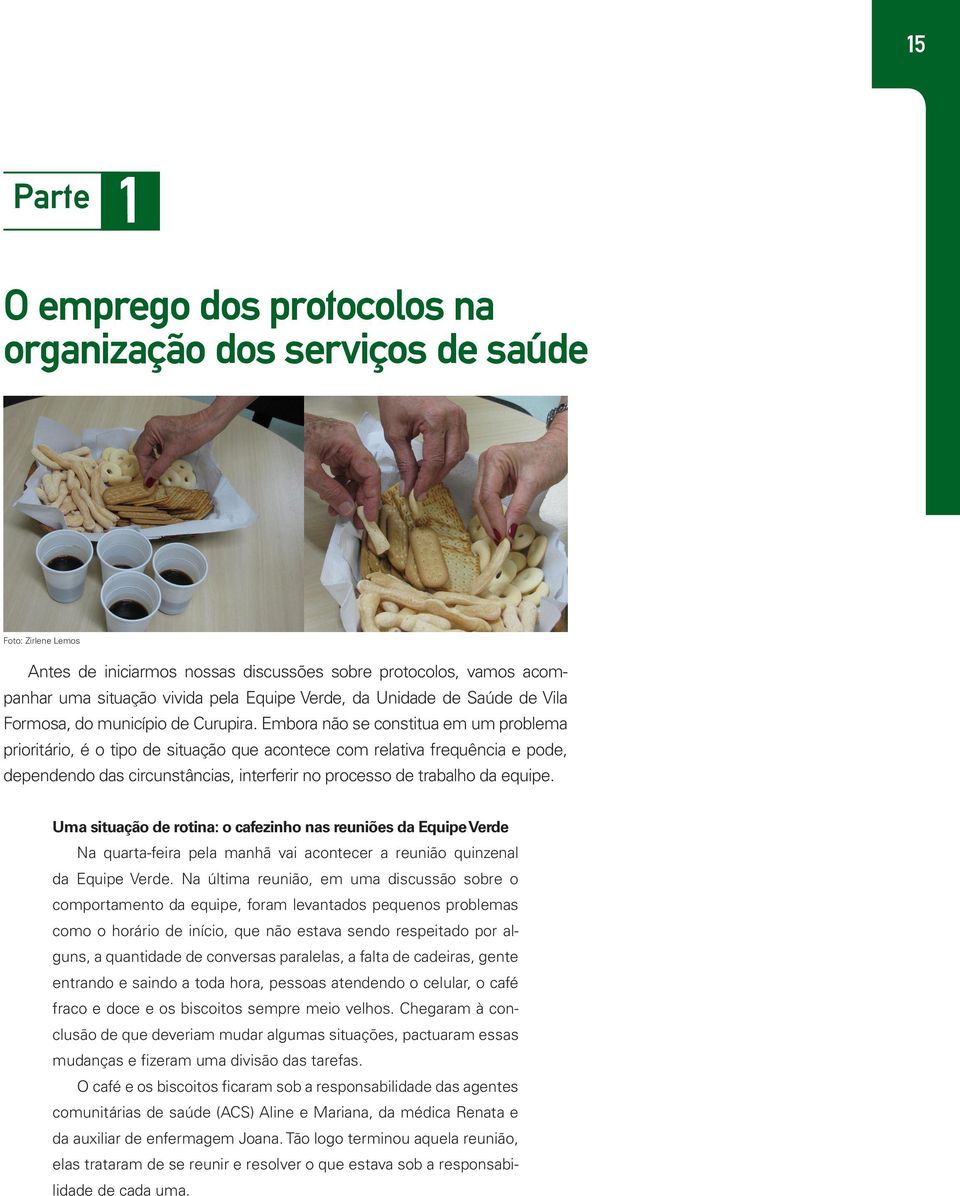 15

Parte 1

O emprego dos protocolos na organização dos serviços de saúde

Foto: Zirlene Lemos

Antes de iniciarmos nossas discussões sobre protocolos, vamos acompanhar uma situação vivida pela Equipe Verde, da Unidade de Saúde de Vila Formosa, do município de Curupira. Embora não se constitua em um problema prioritário, é o tipo de situação que acontece com relativa frequência e pode, dependendo das circunstâncias, interferir no processo de trabalho da equipe.

Uma situação de rotina: o cafezinho nas reuniões da Equipe Verde

Na quarta-feira pela manhã vai acontecer a reunião quinzenal da Equipe Verde. Na última reunião, em uma discussão sobre o comportamento da equipe, foram levantados pequenos problemas como o horário de início, que não estava sendo respeitado por alguns, a quantidade de conversas paralelas, a falta de cadeiras, gente entrando e saindo a toda hora, pessoas atendendo o celular, o café fraco e doce e os biscoitos sempre meio velhos. Chegaram à conclusão de que deveriam mudar algumas situações, pactuaram essas mudanças e fizeram uma divisão das tarefas.

O café e os biscoitos ficaram sob a responsabilidade das agentes comunitárias de saúde (ACS) Aline e Mariana, da médica Renata e da auxiliar de enfermagem Joana. Tão logo terminou aquela reunião, elas trataram de se reunir e resolver o que estava sob a responsabilidade de cada uma.